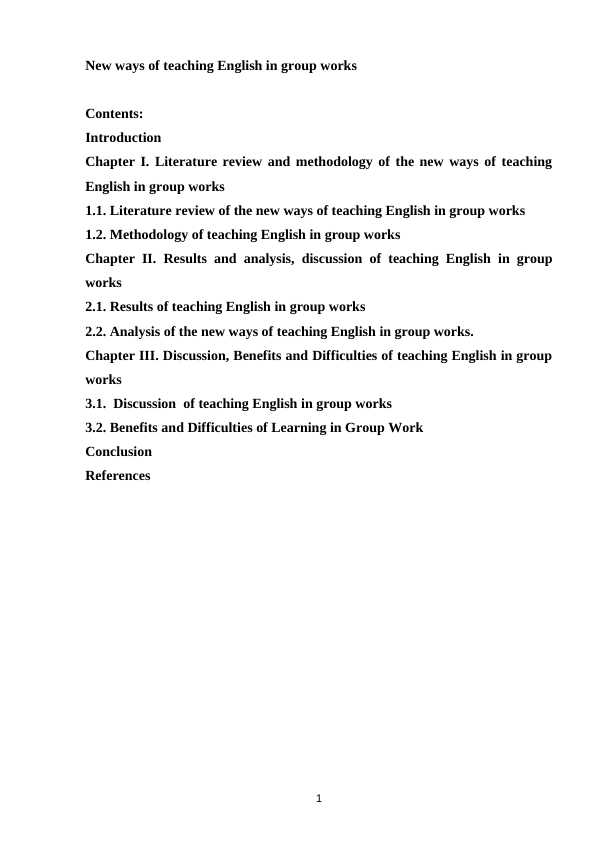 New ways of teaching English in group works

Contents:
Introduction
Chapter I. Literature review and methodology of the new ways of teaching English in group works
1.1. Literature review of the new ways of teaching English in group works
1.2. Methodology of teaching English in group works
Chapter II. Results and analysis, discussion of teaching English in group works
2.1. Results of teaching English in group works
2.2. Analysis of the new ways of teaching English in group works.
Chapter III. Discussion, Benefits and Difficulties of teaching English in group works
3.1. Discussion of teaching English in group works
3.2. Benefits and Difficulties of Learning in Group Work
Conclusion
References

1